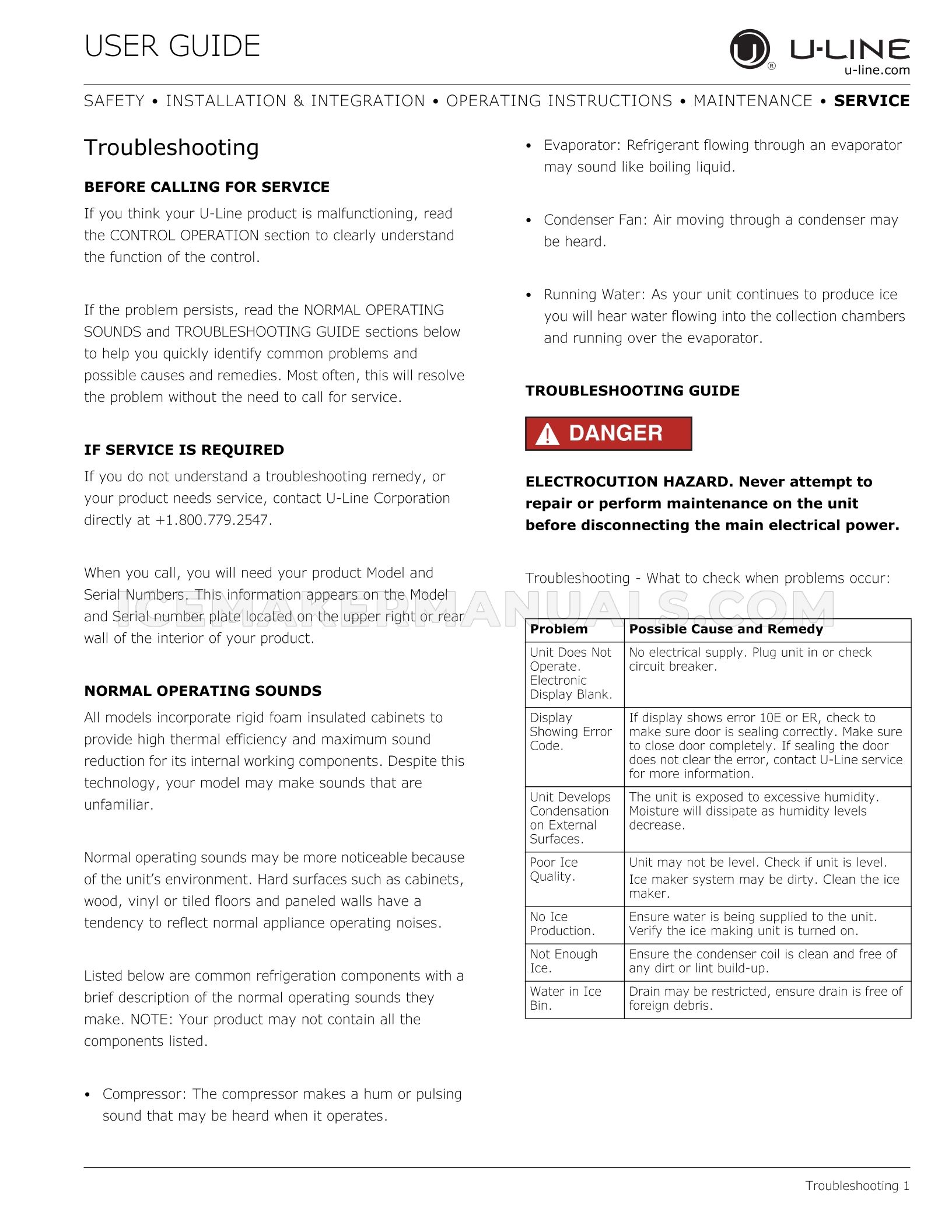 USER GUIDE

U-LINE
u-line.com

SAFETY • INSTALLATION & INTEGRATION • OPERATING INSTRUCTIONS • MAINTENANCE • SERVICE

Troubleshooting

BEFORE CALLING FOR SERVICE

If you think your U-Line product is malfunctioning, read the CONTROL OPERATION section to clearly understand the function of the control.

If the problem persists, read the NORMAL OPERATING SOUNDS and TROUBLESHOOTING GUIDE sections below to help you quickly identify common problems and possible causes and remedies. Most often, this will resolve the problem without the need to call for service.

IF SERVICE IS REQUIRED

If you do not understand a troubleshooting remedy, or your product needs service, contact U-Line Corporation directly at +1.800.779.2547.

When you call, you will need your product Model and Serial Numbers. This information appears on the Model and Serial number plate located on the upper right or rear wall of the interior of your product.

NORMAL OPERATING SOUNDS

All models incorporate rigid foam insulated cabinets to provide high thermal efficiency and maximum sound reduction for its internal working components. Despite this technology, your model may make sounds that are unfamiliar.

Normal operating sounds may be more noticeable because of the unit's environment. Hard surfaces such as cabinets, wood, vinyl or tiled floors and paneled walls have a tendency to reflect normal appliance operating noises.

Listed below are common refrigeration components with a brief description of the normal operating sounds they make. NOTE: Your product may not contain all the components listed.

• Compressor: The compressor makes a hum or pulsing sound that may be heard when it operates.

• Evaporator: Refrigerant flowing through an evaporator may sound like boiling liquid.

• Condenser Fan: Air moving through a condenser may be heard.

• Running Water: As your unit continues to produce ice you will hear water flowing into the collection chambers and running over the evaporator.

TROUBLESHOOTING GUIDE

DANGER

ELECTROCUTION HAZARD. Never attempt to repair or perform maintenance on the unit before disconnecting the main electrical power.

Troubleshooting - What to check when problems occur:

ICEMAKERMANUALS.COM

| Problem | Possible Cause and Remedy |
|---|---|
| Unit Does Not Operate. Electronic Display Blank. | No electrical supply. Plug unit in or check circuit breaker. |
| Display Showing Error Code. | If display shows error 10E or ER, check to make sure door is sealing correctly. Make sure to close door completely. If sealing the door does not clear the error, contact U-Line service for more information. |
| Unit Develops Condensation on External Surfaces. | The unit is exposed to excessive humidity. Moisture will dissipate as humidity levels decrease. |
| Poor Ice Quality. | Unit may not be level. Check if unit is level. Ice maker system may be dirty. Clean the ice maker. |
| No Ice Production. | Ensure water is being supplied to the unit. Verify the ice making unit is turned on. |
| Not Enough Ice. | Ensure the condenser coil is clean and free of any dirt or lint build-up. |
| Water in Ice Bin. | Drain may be restricted, ensure drain is free of foreign debris. |

Troubleshooting 1